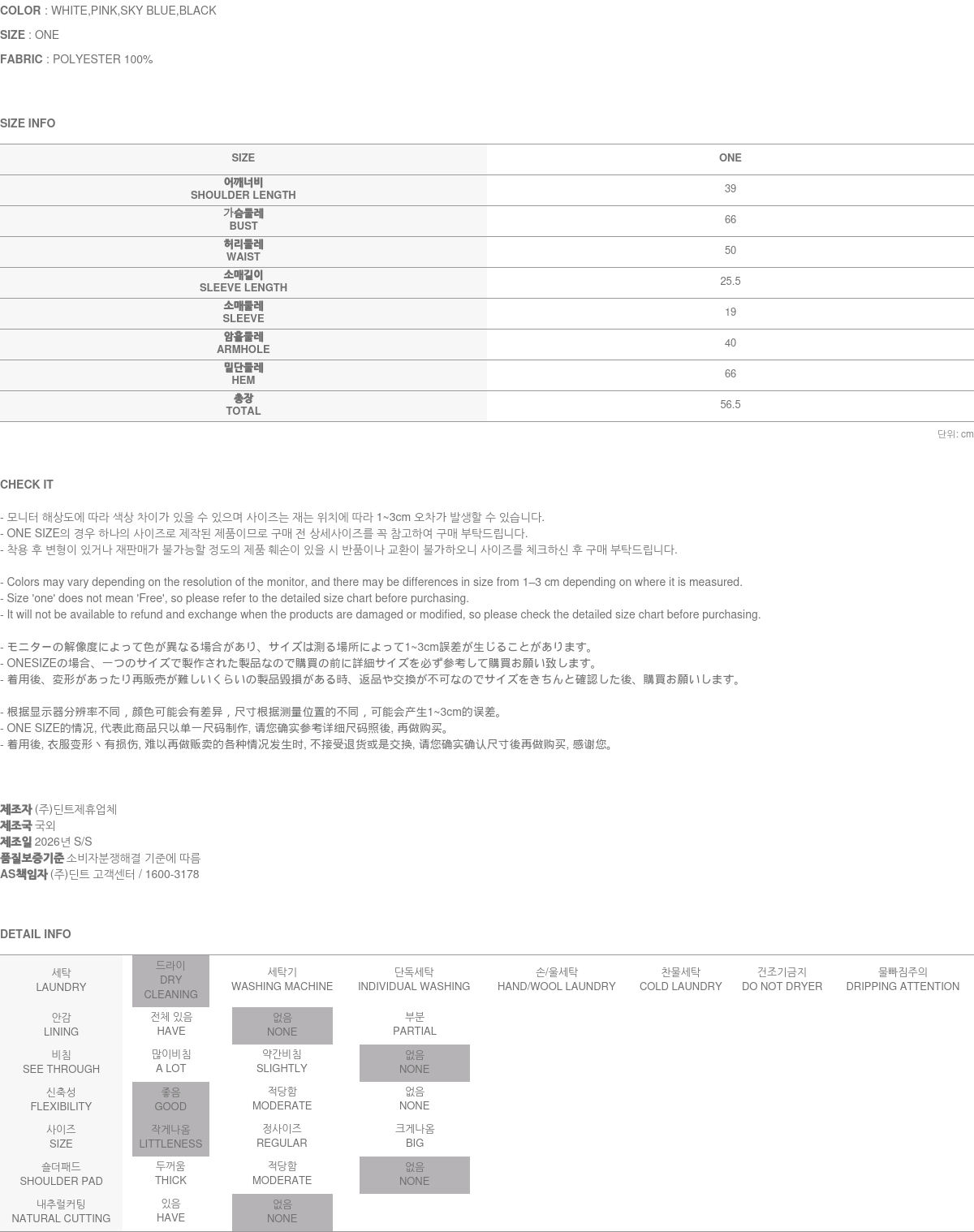 COLOR : WHITE,PINK,SKY BLUE,BLACK

SIZE : ONE

FABRIC : POLYESTER 100%

SIZE INFO

| SIZE | ONE |
|---|---|
| 어깨너비 SHOULDER LENGTH | 39 |
| 가슴둘레 BUST | 66 |
| 허리둘레 WAIST | 50 |
| 소매길이 SLEEVE LENGTH | 25.5 |
| 소매둘레 SLEEVE | 19 |
| 암홀둘레 ARMHOLE | 40 |
| 밑단둘레 HEM | 66 |
| 총장 TOTAL | 56.5 |

단위: cm

CHECK IT

- 모니터 해상도에 따라 색상 차이가 있을 수 있으며 사이즈는 재는 위치에 따라 1~3cm 오차가 발생할 수 있습니다.
- ONE SIZE의 경우 하나의 사이즈로 제작된 제품이므로 구매 전 상세사이즈를 꼭 참고하여 구매 부탁드립니다.
- 착용 후 변형이 있거나 재판매가 불가능할 정도의 제품 훼손이 있을 시 반품이나 교환이 불가하오니 사이즈를 체크하신 후 구매 부탁드립니다.

- Colors may vary depending on the resolution of the monitor, and there may be differences in size from 1–3 cm depending on where it is measured.
- Size 'one' does not mean 'Free', so please refer to the detailed size chart before purchasing.
- It will not be available to refund and exchange when the products are damaged or modified, so please check the detailed size chart before purchasing.

- モニターの解像度によって色が異なる場合があり、サイズは測る場所によって1~3cm誤差が生じることがあります。
- ONESIZEの場合、一つのサイズで製作された製品なので購買の前に詳細サイズを必ず参考して購買お願い致します。
- 着用後、変形があったり再販売が難しいくらいの製品毀損がある時、返品や交換が不可なのでサイズをきちんと確認した後、購買お願いします。

- 根据显示器分辨率不同，颜色可能会有差异，尺寸根据测量位置的不同，可能会产生1~3cm的误差。
- ONE SIZE的情况, 代表此商品只以单一尺码制作, 请您确实参考详细尺码照後, 再做购买。
- 着用後, 衣服变形丶有损伤, 难以再做贩卖的各种情况发生时, 不接受退货或是交换, 请您确实确认尺寸後再做购买, 感谢您。

제조자 (주)딘트제휴업체
제조국 국외
제조일 2026년 S/S
품질보증기준 소비자분쟁해결 기준에 따름
AS책임자 (주)딘트 고객센터 / 1600-3178

DETAIL INFO

| 세탁 LAUNDRY | 드라이 DRY CLEANING | 세탁기 WASHING MACHINE | 단독세탁 INDIVIDUAL WASHING | 손/울세탁 HAND/WOOL LAUNDRY | 찬물세탁 COLD LAUNDRY | 건조기금지 DO NOT DRYER | 물빠짐주의 DRIPPING ATTENTION |
|---|---|---|---|---|---|---|---|
| 안감 LINING | 전체 있음 HAVE | 없음 NONE | 부분 PARTIAL | | | | |
| 비침 SEE THROUGH | 많이비침 A LOT | 약간비침 SLIGHTLY | 없음 NONE | | | | |
| 신축성 FLEXIBILITY | 좋음 GOOD | 적당함 MODERATE | 없음 NONE | | | | |
| 사이즈 SIZE | 작게나옴 LITTLENESS | 정사이즈 REGULAR | 크게나옴 BIG | | | | |
| 숄더패드 SHOULDER PAD | 두꺼움 THICK | 적당함 MODERATE | 없음 NONE | | | | |
| 내추럴커팅 NATURAL CUTTING | 있음 HAVE | 없음 NONE | | | | | |